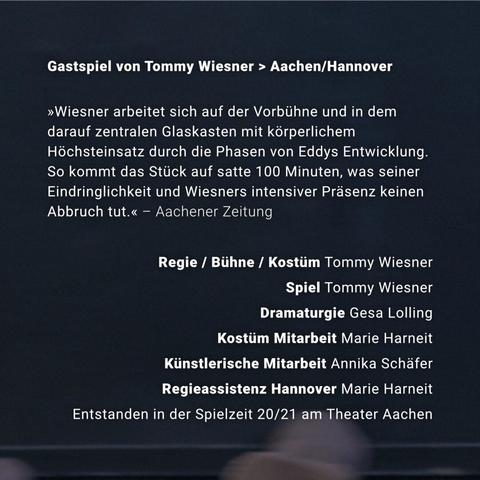 Gastspiel von Tommy Wiesner > Aachen/Hannover

»Wiesner arbeitet sich auf der Vorbühne und in dem darauf zentralen Glaskasten mit körperlichem Höchsteinsatz durch die Phasen von Eddys Entwicklung. So kommt das Stück auf satte 100 Minuten, was seiner Eindringlichkeit und Wiesners intensiver Präsenz keinen Abbruch tut.« – Aachener Zeitung

Regie / Bühne / Kostüm Tommy Wiesner
Spiel Tommy Wiesner
Dramaturgie Gesa Lolling
Kostüm Mitarbeit Marie Harneit
Künstlerische Mitarbeit Annika Schäfer
Regieassistenz Hannover Marie Harneit
Entstanden in der Spielzeit 20/21 am Theater Aachen